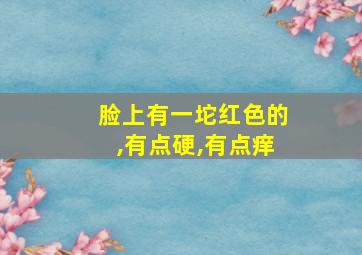 脸上有一坨红色的,有点硬,有点痒